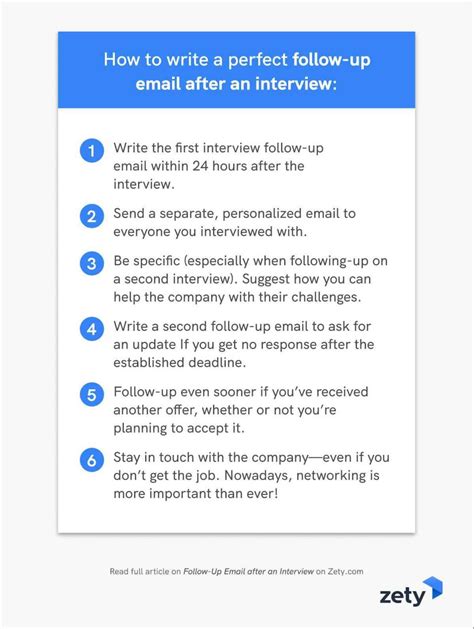 How to write a perfect follow-up email after an interview:

1 Write the first interview follow-up email within 24 hours after the interview.

2 Send a separate, personalized email to everyone you interviewed with.

3 Be specific (especially when following-up on a second interview). Suggest how you can help the company with their challenges.

4 Write a second follow-up email to ask for an update If you get no response after the established deadline.

5 Follow-up even sooner if you've received another offer, whether or not you're planning to accept it.

6 Stay in touch with the company—even if you don't get the job. Nowadays, networking is more important than ever!

Read full article on Follow-Up Email after an Interview on Zety.com

zety